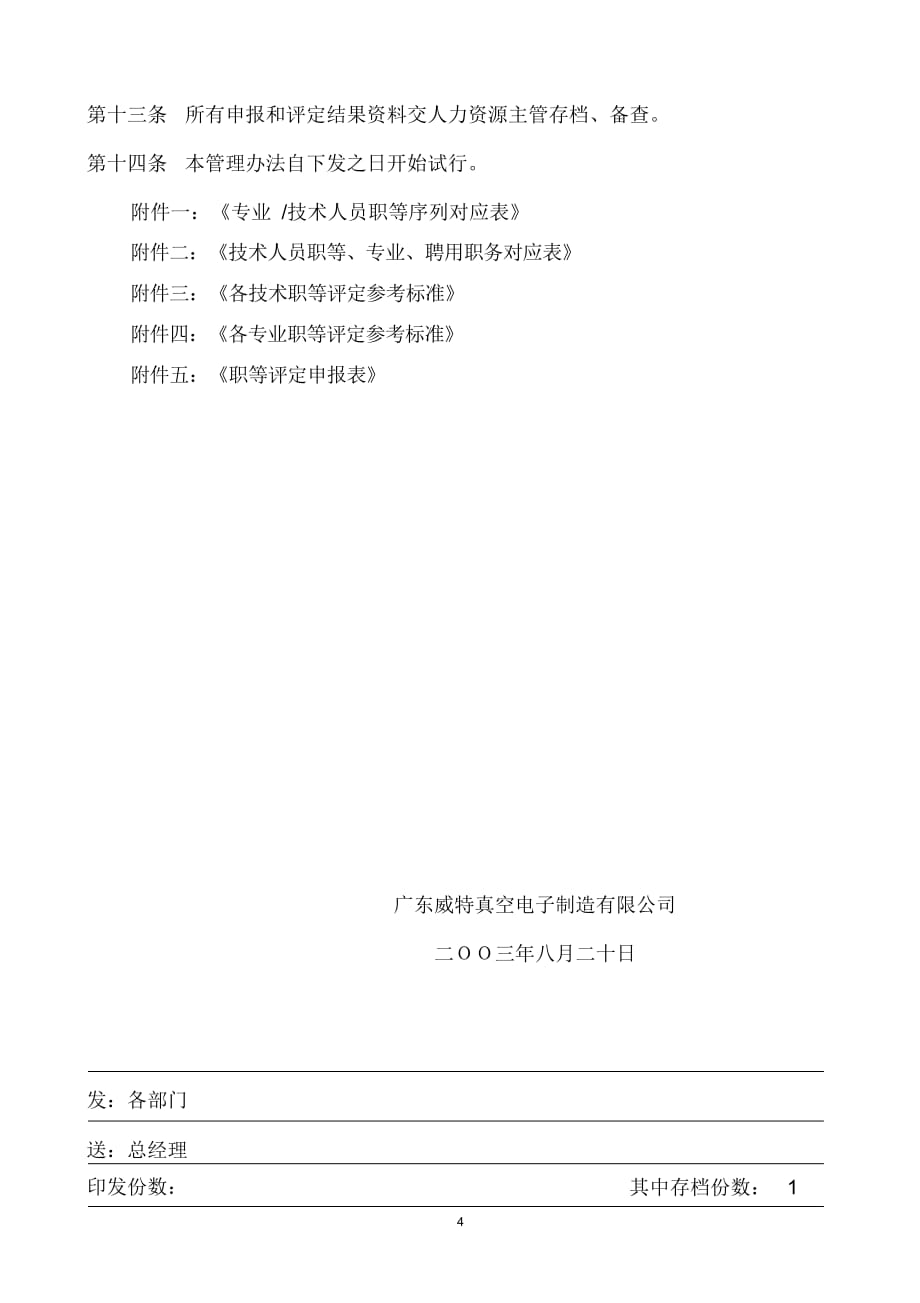 第十三条　所有申报和评定结果资料交人力资源主管存档、备查。

第十四条　本管理办法自下发之日开始试行。

附件一：《专业 /技术人员职等序列对应表》

附件二：《技术人员职等、专业、聘用职务对应表》

附件三：《各技术职等评定参考标准》

附件四：《各专业职等评定参考标准》

附件五：《职等评定申报表》

广东威特真空电子制造有限公司

二OO三年八月二十日

发：各部门

送：总经理

印发份数：　　其中存档份数：　1

4